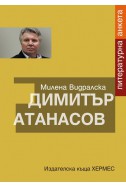 литературна анкета

Милена Видралска

ДИМИТЪР АТАНАСОВ

Издателска къща ХЕРМЕС